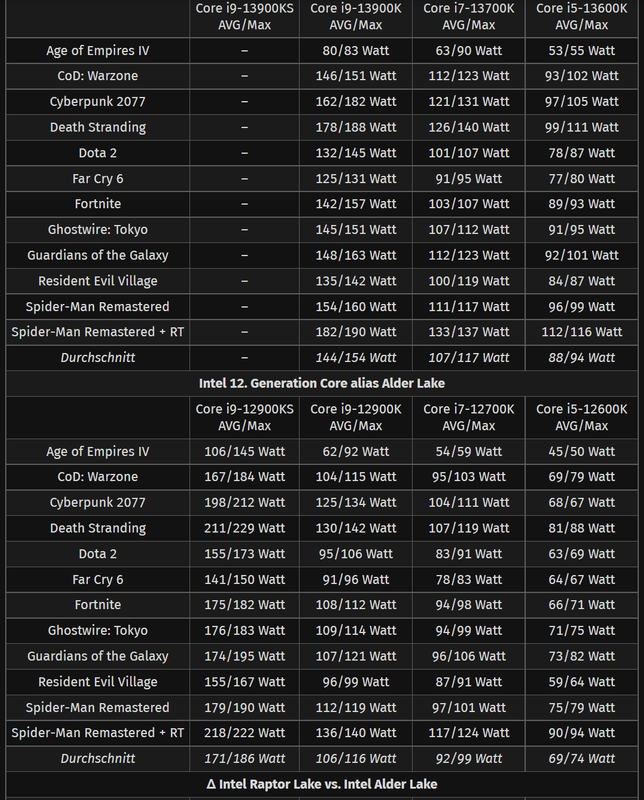 | | Core i9-13900KS AVG/Max | Core i9-13900K AVG/Max | Core i7-13700K AVG/Max | Core i5-13600K AVG/Max |
|---|---|---|---|---|
| Age of Empires IV | – | 80/83 Watt | 63/90 Watt | 53/55 Watt |
| CoD: Warzone | – | 146/151 Watt | 112/123 Watt | 93/102 Watt |
| Cyberpunk 2077 | – | 162/182 Watt | 121/131 Watt | 97/105 Watt |
| Death Stranding | – | 178/188 Watt | 126/140 Watt | 99/111 Watt |
| Dota 2 | – | 132/145 Watt | 101/107 Watt | 78/87 Watt |
| Far Cry 6 | – | 125/131 Watt | 91/95 Watt | 77/80 Watt |
| Fortnite | – | 142/157 Watt | 103/107 Watt | 89/93 Watt |
| Ghostwire: Tokyo | – | 145/151 Watt | 107/112 Watt | 91/95 Watt |
| Guardians of the Galaxy | – | 148/163 Watt | 112/123 Watt | 92/101 Watt |
| Resident Evil Village | – | 135/142 Watt | 100/119 Watt | 84/87 Watt |
| Spider-Man Remastered | – | 154/160 Watt | 111/117 Watt | 96/99 Watt |
| Spider-Man Remastered + RT | – | 182/190 Watt | 133/137 Watt | 112/116 Watt |
| Durchschnitt | – | 144/154 Watt | 107/117 Watt | 88/94 Watt |

Intel 12. Generation Core alias Alder Lake

| | Core i9-12900KS AVG/Max | Core i9-12900K AVG/Max | Core i7-12700K AVG/Max | Core i5-12600K AVG/Max |
|---|---|---|---|---|
| Age of Empires IV | 106/145 Watt | 62/92 Watt | 54/59 Watt | 45/50 Watt |
| CoD: Warzone | 167/184 Watt | 104/115 Watt | 95/103 Watt | 69/79 Watt |
| Cyberpunk 2077 | 198/212 Watt | 125/134 Watt | 104/111 Watt | 68/67 Watt |
| Death Stranding | 211/229 Watt | 130/142 Watt | 107/119 Watt | 81/88 Watt |
| Dota 2 | 155/173 Watt | 95/106 Watt | 83/91 Watt | 63/69 Watt |
| Far Cry 6 | 141/150 Watt | 91/96 Watt | 78/83 Watt | 64/67 Watt |
| Fortnite | 175/182 Watt | 108/112 Watt | 94/98 Watt | 66/71 Watt |
| Ghostwire: Tokyo | 176/183 Watt | 109/114 Watt | 94/99 Watt | 71/75 Watt |
| Guardians of the Galaxy | 174/195 Watt | 107/121 Watt | 96/106 Watt | 73/82 Watt |
| Resident Evil Village | 155/167 Watt | 96/99 Watt | 87/91 Watt | 59/64 Watt |
| Spider-Man Remastered | 179/190 Watt | 112/119 Watt | 97/101 Watt | 75/79 Watt |
| Spider-Man Remastered + RT | 218/222 Watt | 136/140 Watt | 117/124 Watt | 90/94 Watt |
| Durchschnitt | 171/186 Watt | 106/116 Watt | 92/99 Watt | 69/74 Watt |

Δ Intel Raptor Lake vs. Intel Alder Lake